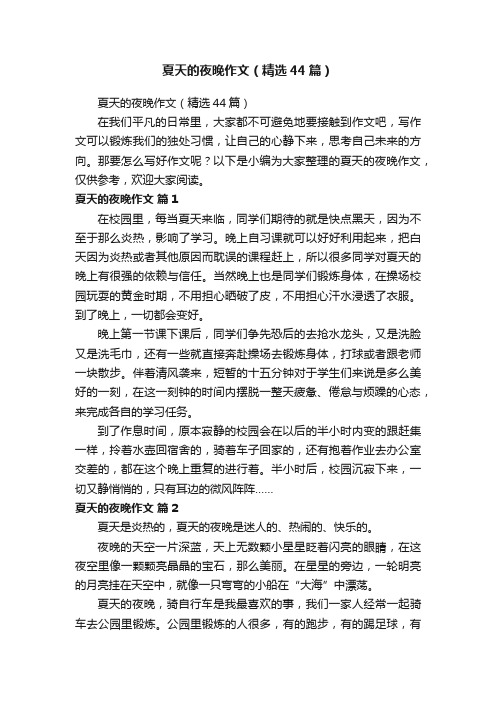 夏天的夜晚作文（精选44篇）

夏天的夜晚作文（精选44篇）

在我们平凡的日常里，大家都不可避免地要接触到作文吧，写作文可以锻炼我们的独处习惯，让自己的心静下来，思考自己未来的方向。那要怎么写好作文呢？以下是小编为大家整理的夏天的夜晚作文，仅供参考，欢迎大家阅读。

夏天的夜晚作文 篇1

在校园里，每当夏天来临，同学们期待的就是快点黑天，因为不至于那么炎热，影响了学习。晚上自习课就可以好好利用起来，把白天因为炎热或者其他原因而耽误的课程赶上，所以很多同学对夏天的晚上有很强的依赖与信任。当然晚上也是同学们锻炼身体，在操场校园玩耍的黄金时期，不用担心晒破了皮，不用担心汗水浸透了衣服。到了晚上，一切都会变好。

晚上第一节课下课后，同学们争先恐后的去抢水龙头，又是洗脸又是洗毛巾，还有一些就直接奔赴操场去锻炼身体，打球或者跟老师一块散步。伴着清风袭来，短暂的十五分钟对于学生们来说是多么美好的一刻，在这一刻钟的时间内摆脱一整天疲惫、倦怠与烦躁的心态，来完成各自的学习任务。

到了作息时间，原本寂静的校园会在以后的半小时内变的跟赶集一样，拎着水壶回宿舍的，骑着车子回家的，还有抱着作业去办公室交差的，都在这个晚上重复的进行着。半小时后，校园沉寂下来，一切又静悄悄的，只有耳边的微风阵阵……

夏天的夜晚作文 篇2

夏天是炎热的，夏天的夜晚是迷人的、热闹的、快乐的。

夜晚的天空一片深蓝，天上无数颗小星星眨着闪亮的眼睛，在这夜空里像一颗颗亮晶晶的宝石，那么美丽。在星星的旁边，一轮明亮的月亮挂在天空中，就像一只弯弯的小船在“大海”中漂荡。

夏天的夜晚，骑自行车是我最喜欢的事，我们一家人经常一起骑车去公园里锻炼。公园里锻炼的人很多，有的跑步，有的踢足球，有